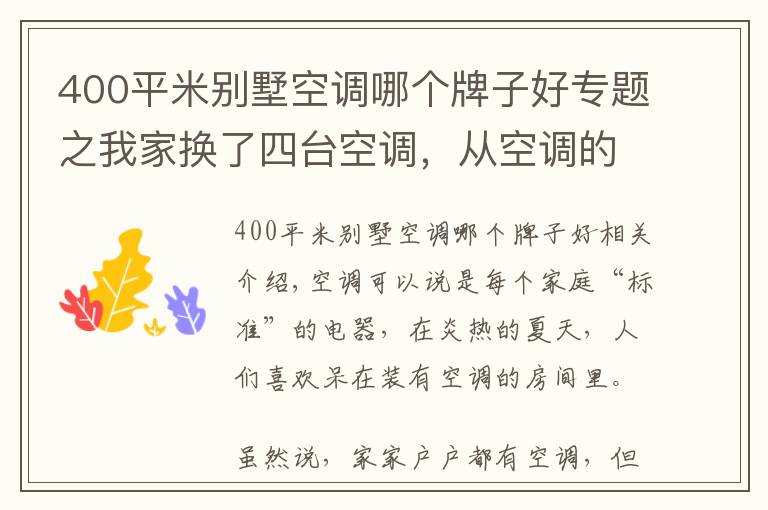 400平米别墅空调哪个牌子好专题之我家换了四台空调，从空调的

400平米别墅空调哪个牌子好相关介绍，空调可以说是每个家庭“标准”的电器，在炎热的夏天，人们喜欢呆在装有空调的房间里。

虽然说，家家户户都有空调，但